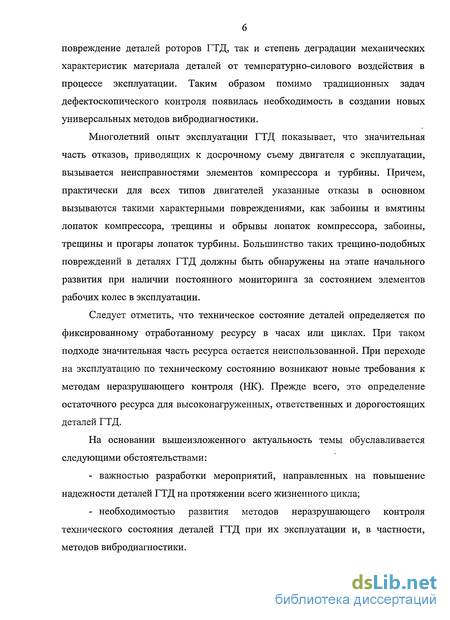 6

повреждение деталей роторов ГТД, так и степень деградации механических характеристик материала деталей от температурно-силового воздействия в процессе эксплуатации. Таким образом помимо традиционных задач дефектоскопического контроля появилась необходимость в создании новых универсальных методов вибродиагностики.

Многолетний опыт эксплуатации ГТД показывает, что значительная часть отказов, приводящих к досрочному съему двигателя с эксплуатации, вызывается неисправностями элементов компрессора и турбины. Причем, практически для всех типов двигателей указанные отказы в основном вызываются такими характерными повреждениями, как забоины и вмятины лопаток компрессора, трещины и обрывы лопаток компрессора, забоины, трещины и прогары лопаток турбины. Большинство таких трещино-подобных повреждений в деталях ГТД должны быть обнаружены на этапе начального развития при наличии постоянного мониторинга за состоянием элементов рабочих колес в эксплуатации.

Следует отметить, что техническое состояние деталей определяется по фиксированному отработанному ресурсу в часах или циклах. При таком подходе значительная часть ресурса остается неиспользованной. При переходе на эксплуатацию по техническому состоянию возникают новые требования к методам неразрушающего контроля (НК). Прежде всего, это определение остаточного ресурса для высоконагруженных, ответственных и дорогостоящих деталей ГТД.

На основании вышеизложенного актуальность темы обуславливается следующими обстоятельствами:

- важностью разработки мероприятий, направленных на повышение надежности деталей ГТД на протяжении всего жизненного цикла;

- необходимостью развития методов неразрушающего контроля технического состояния деталей ГТД при их эксплуатации и, в частности, методов вибродиагностики.

dsLib.net
библиотека диссертаций